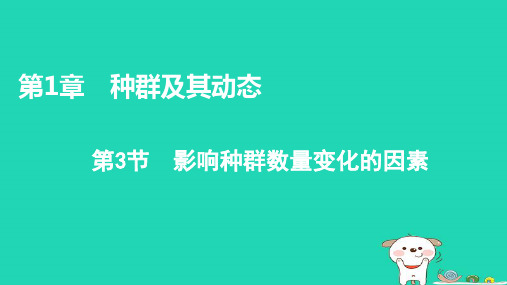 第1章　种群及其动态

第3节　影响种群数量变化的因素